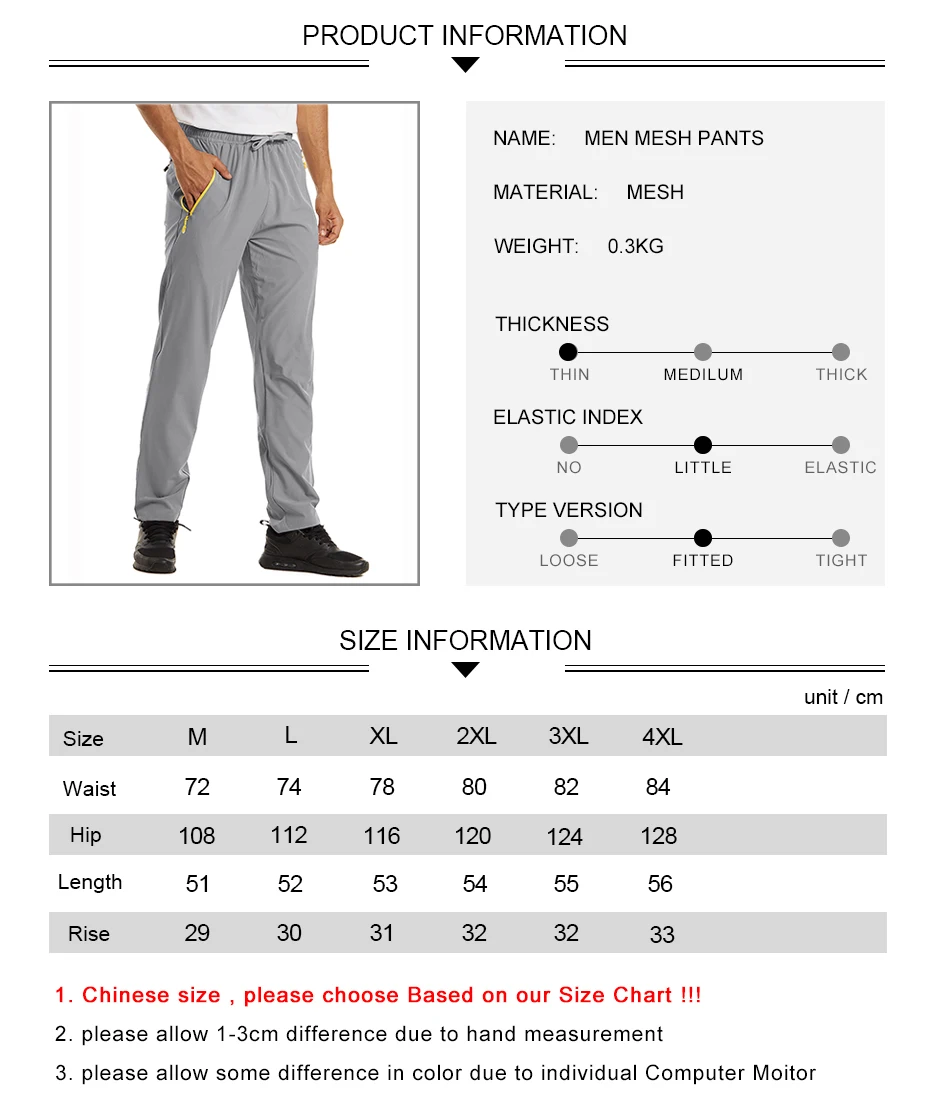 PRODUCT INFORMATION

NAME: MEN MESH PANTS

MATERIAL: MESH

WEIGHT: 0.3KG

THICKNESS

THIN MEDILUM THICK

ELASTIC INDEX

NO LITTLE ELASTIC

TYPE VERSION

LOOSE FITTED TIGHT

SIZE INFORMATION

unit / cm

| Size | M | L | XL | 2XL | 3XL | 4XL |
|---|---|---|---|---|---|---|
| Waist | 72 | 74 | 78 | 80 | 82 | 84 |
| Hip | 108 | 112 | 116 | 120 | 124 | 128 |
| Length | 51 | 52 | 53 | 54 | 55 | 56 |
| Rise | 29 | 30 | 31 | 32 | 32 | 33 |

1. Chinese size , please choose Based on our Size Chart !!!

2. please allow 1-3cm difference due to hand measurement

3. please allow some difference in color due to individual Computer Moitor